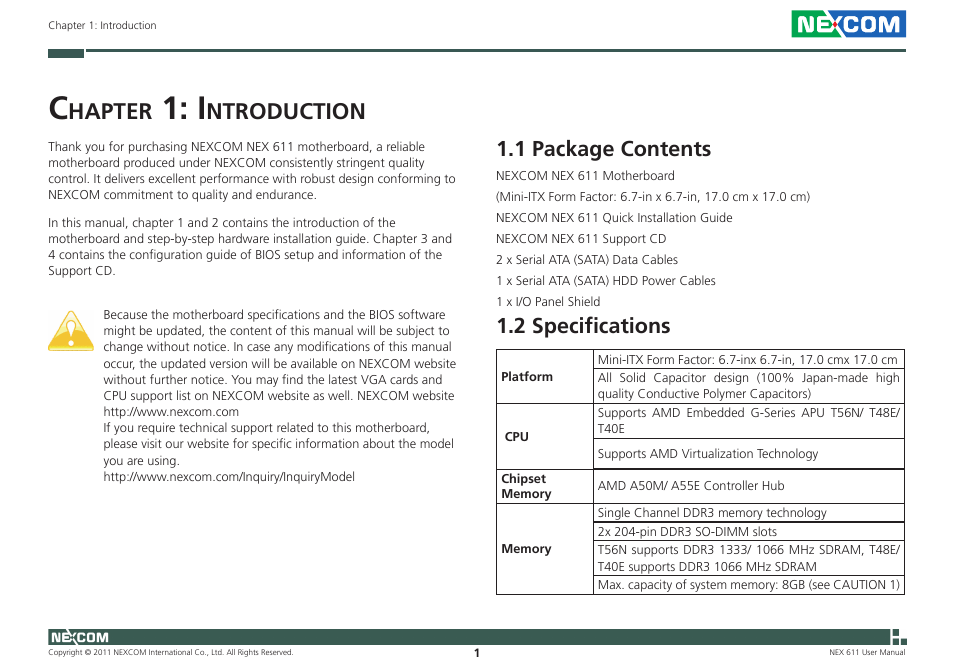 Chapter 1: Introduction

NEXCOM

CHAPTER 1: INTRODUCTION

Thank you for purchasing NEXCOM NEX 611 motherboard, a reliable motherboard produced under NEXCOM consistently stringent quality control. It delivers excellent performance with robust design conforming to NEXCOM commitment to quality and endurance.

In this manual, chapter 1 and 2 contains the introduction of the motherboard and step-by-step hardware installation guide. Chapter 3 and 4 contains the configuration guide of BIOS setup and information of the Support CD.

Because the motherboard specifications and the BIOS software might be updated, the content of this manual will be subject to change without notice. In case any modifications of this manual occur, the updated version will be available on NEXCOM website without further notice. You may find the latest VGA cards and CPU support list on NEXCOM website as well. NEXCOM website http://www.nexcom.com
If you require technical support related to this motherboard, please visit our website for specific information about the model you are using.
http://www.nexcom.com/Inquiry/InquiryModel

1.1 Package Contents

NEXCOM NEX 611 Motherboard
(Mini-ITX Form Factor: 6.7-in x 6.7-in, 17.0 cm x 17.0 cm)
NEXCOM NEX 611 Quick Installation Guide
NEXCOM NEX 611 Support CD
2 x Serial ATA (SATA) Data Cables
1 x Serial ATA (SATA) HDD Power Cables
1 x I/O Panel Shield

1.2 Specifications

| | |
|---|---|
| Platform | Mini-ITX Form Factor: 6.7-inx 6.7-in, 17.0 cmx 17.0 cm |
| | All Solid Capacitor design (100% Japan-made high quality Conductive Polymer Capacitors) |
| CPU | Supports AMD Embedded G-Series APU T56N/ T48E/ T40E |
| | Supports AMD Virtualization Technology |
| Chipset Memory | AMD A50M/ A55E Controller Hub |
| Memory | Single Channel DDR3 memory technology |
| | 2x 204-pin DDR3 SO-DIMM slots |
| | T56N supports DDR3 1333/ 1066 MHz SDRAM, T48E/ T40E supports DDR3 1066 MHz SDRAM |
| | Max. capacity of system memory: 8GB (see CAUTION 1) |

NEXCOM
Copyright © 2011 NEXCOM International Co., Ltd. All Rights Reserved.
1
NEX 611 User Manual